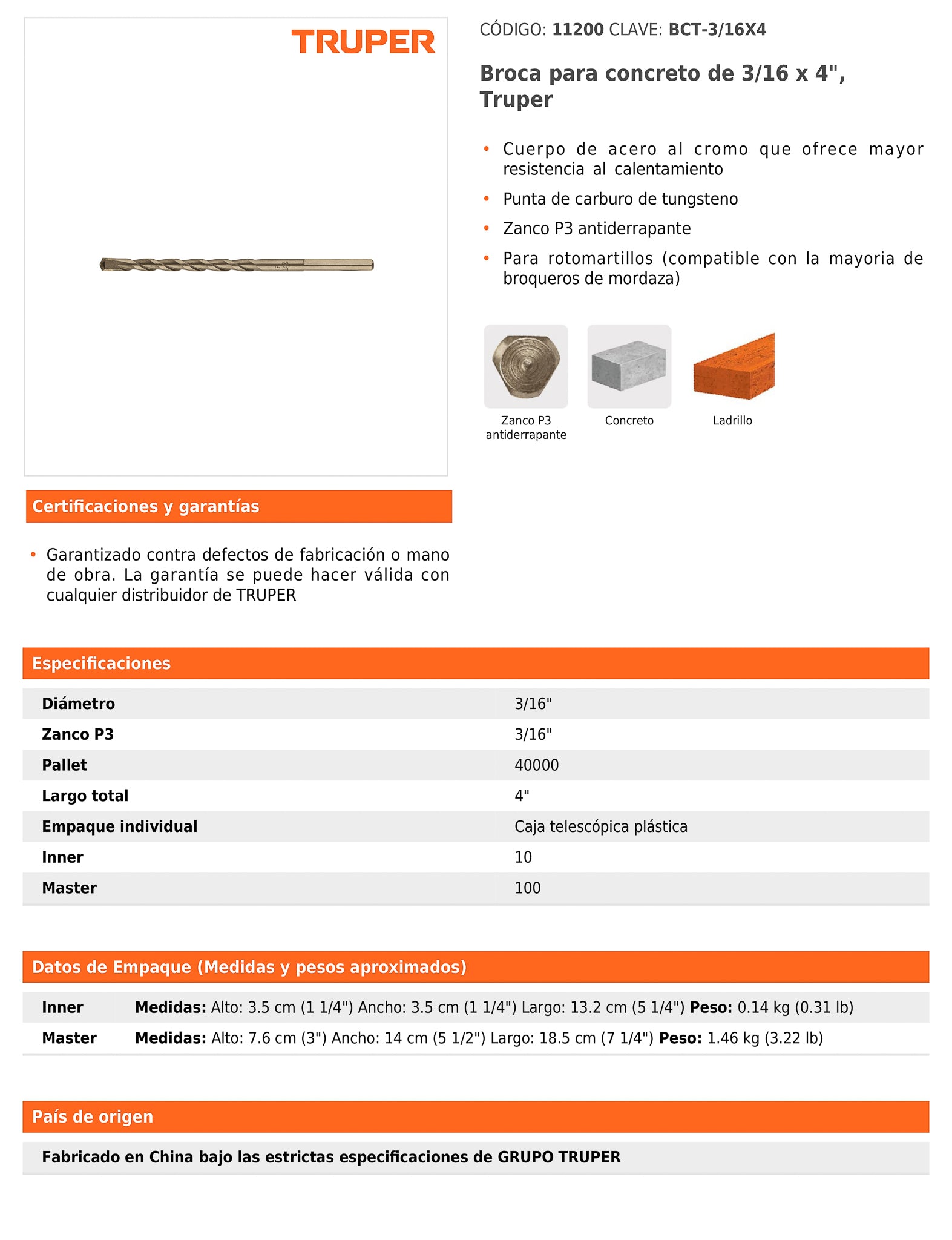 TRUPER

CÓDIGO: 11200 CLAVE: BCT-3/16X4

Broca para concreto de 3/16 x 4", Truper

• Cuerpo de acero al cromo que ofrece mayor resistencia al calentamiento
• Punta de carburo de tungsteno
• Zanco P3 antiderrapante
• Para rotomartillos (compatible con la mayoria de broqueros de mordaza)

Zanco P3 antiderrapante
Concreto
Ladrillo

Certificaciones y garantías

• Garantizado contra defectos de fabricación o mano de obra. La garantía se puede hacer válida con cualquier distribuidor de TRUPER

Especificaciones

| Diámetro | 3/16" |
|---|---|
| Zanco P3 | 3/16" |
| Pallet | 40000 |
| Largo total | 4" |
| Empaque individual | Caja telescópica plástica |
| Inner | 10 |
| Master | 100 |

Datos de Empaque (Medidas y pesos aproximados)

| Inner | Medidas: Alto: 3.5 cm (1 1/4") Ancho: 3.5 cm (1 1/4") Largo: 13.2 cm (5 1/4") Peso: 0.14 kg (0.31 lb) |
|---|---|
| Master | Medidas: Alto: 7.6 cm (3") Ancho: 14 cm (5 1/2") Largo: 18.5 cm (7 1/4") Peso: 1.46 kg (3.22 lb) |

País de origen

Fabricado en China bajo las estrictas especificaciones de GRUPO TRUPER